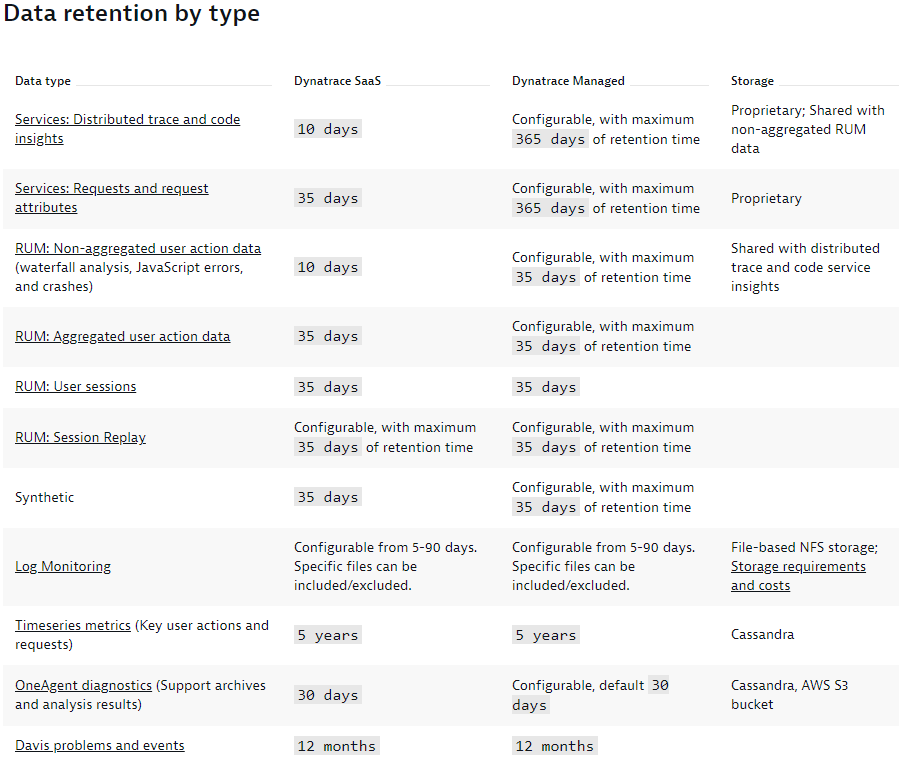 Data retention by type

| Data type | Dynatrace SaaS | Dynatrace Managed | Storage |
|---|---|---|---|
| Services: Distributed trace and code insights | 10 days | Configurable, with maximum 365 days of retention time | Proprietary; Shared with non-aggregated RUM data |
| Services: Requests and request attributes | 35 days | Configurable, with maximum 365 days of retention time | Proprietary |
| RUM: Non-aggregated user action data (waterfall analysis, JavaScript errors, and crashes) | 10 days | Configurable, with maximum 35 days of retention time | Shared with distributed trace and code service insights |
| RUM: Aggregated user action data | 35 days | Configurable, with maximum 35 days of retention time | |
| RUM: User sessions | 35 days | 35 days | |
| RUM: Session Replay | Configurable, with maximum 35 days of retention time | Configurable, with maximum 35 days of retention time | |
| Synthetic | 35 days | Configurable, with maximum 35 days of retention time | |
| Log Monitoring | Configurable from 5-90 days. Specific files can be included/excluded. | Configurable from 5-90 days. Specific files can be included/excluded. | File-based NFS storage; Storage requirements and costs |
| Timeseries metrics (Key user actions and requests) | 5 years | 5 years | Cassandra |
| OneAgent diagnostics (Support archives and analysis results) | 30 days | Configurable, default 30 days | Cassandra, AWS S3 bucket |
| Davis problems and events | 12 months | 12 months | |